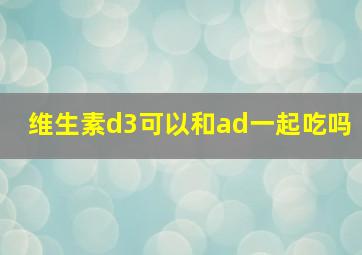 维生素d3可以和ad一起吃吗